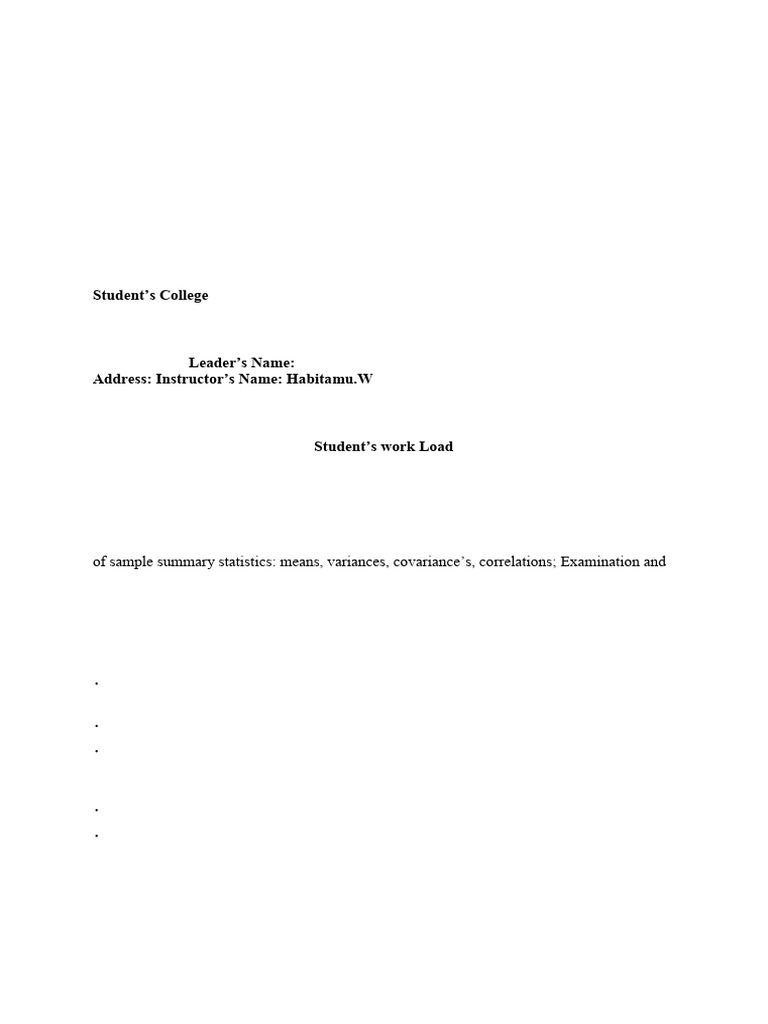 Student's College

Leader's Name:
Address: Instructor's Name: Habitamu.W

Student's work Load

of sample summary statistics: means, variances, covariance's, correlations; Examination and

.

.
.

.
.